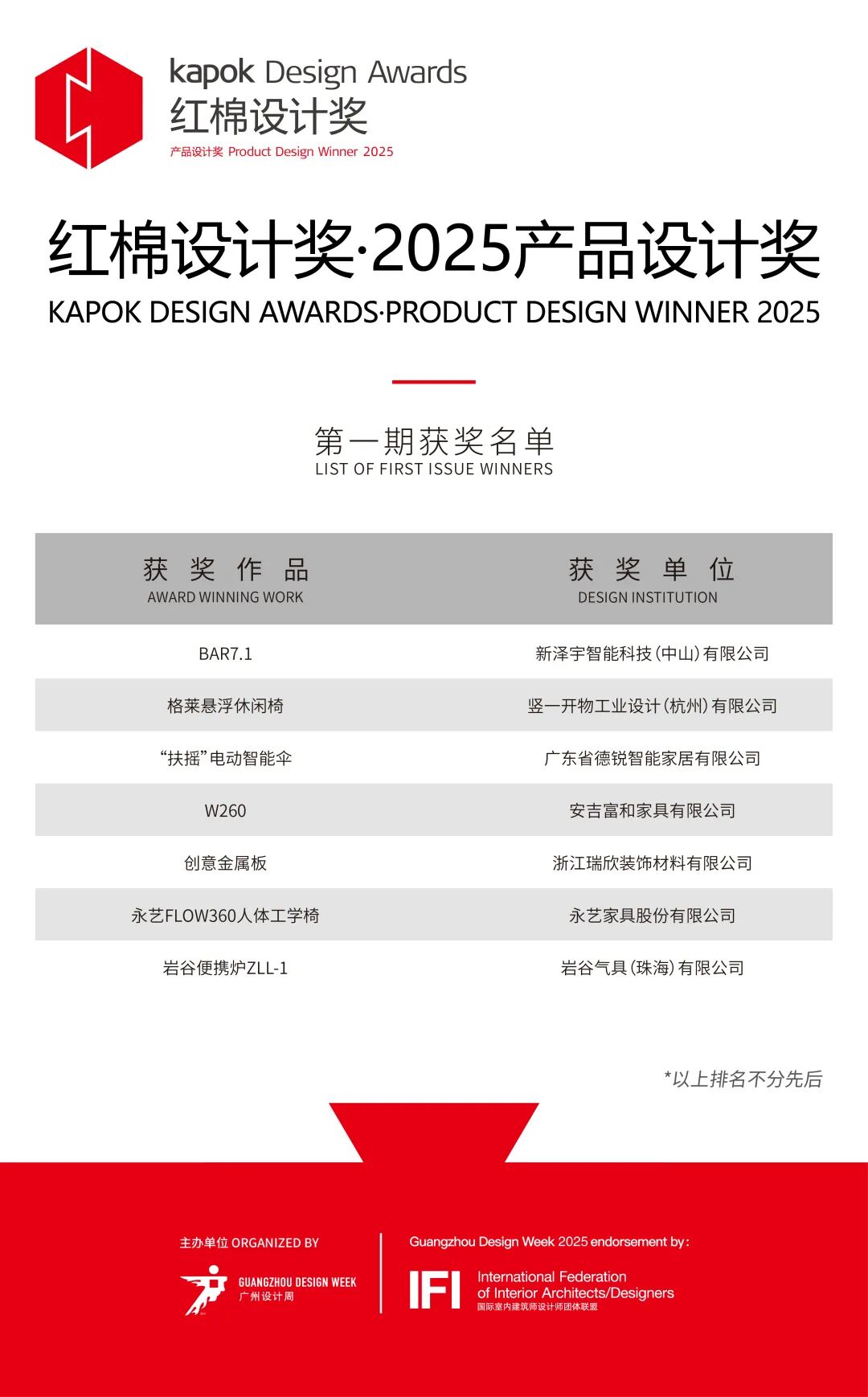 kapok Design Awards
红棉设计奖
产品设计奖 Product Design Winner 2025

红棉设计奖·2025产品设计奖
KAPOK DESIGN AWARDS·PRODUCT DESIGN WINNER 2025

第一期获奖名单
LIST OF FIRST ISSUE WINNERS

| 获奖作品 AWARD WINNING WORK | 获奖单位 DESIGN INSTITUTION |
|---|---|
| BAR7.1 | 新泽宇智能科技(中山)有限公司 |
| 格莱悬浮休闲椅 | 竖一开物工业设计(杭州)有限公司 |
| “扶摇”电动智能伞 | 广东省德锐智能家居有限公司 |
| W260 | 安吉富和家具有限公司 |
| 创意金属板 | 浙江瑞欣装饰材料有限公司 |
| 永艺FLOW360人体工学椅 | 永艺家具股份有限公司 |
| 岩谷便携炉ZLL-1 | 岩谷气具(珠海)有限公司 |

*以上排名不分先后

主办单位 ORGANIZED BY
GUANGZHOU DESIGN WEEK
广州设计周

Guangzhou Design Week 2025 endorsement by:
IFI
International Federation
of Interior Architects/Designers
国际室内建筑师设计师团体联盟